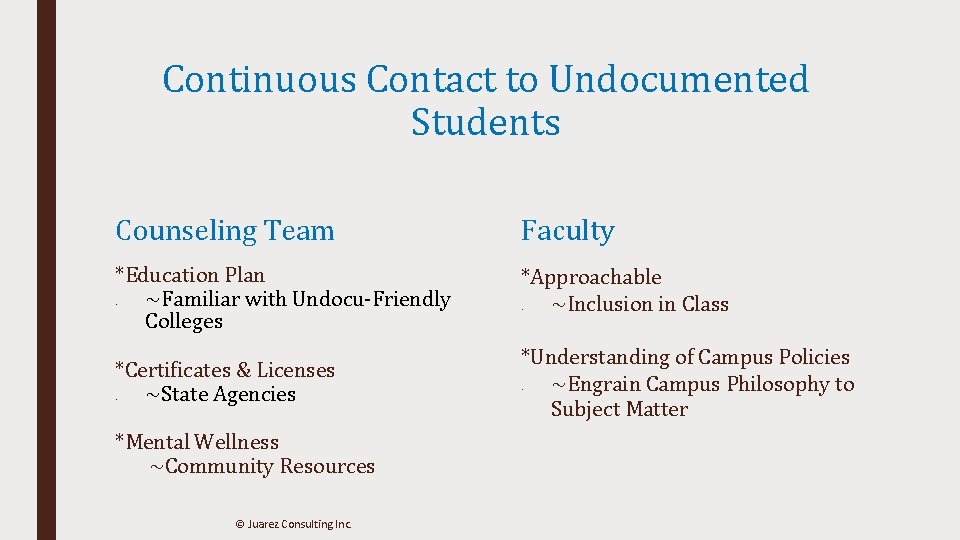 Continuous Contact to Undocumented Students

Counseling Team

*Education Plan
~Familiar with Undocu-Friendly Colleges

*Certificates & Licenses
~State Agencies

*Mental Wellness
~Community Resources

Faculty

*Approachable
~Inclusion in Class

*Understanding of Campus Policies
~Engrain Campus Philosophy to Subject Matter

© Juarez Consulting Inc.